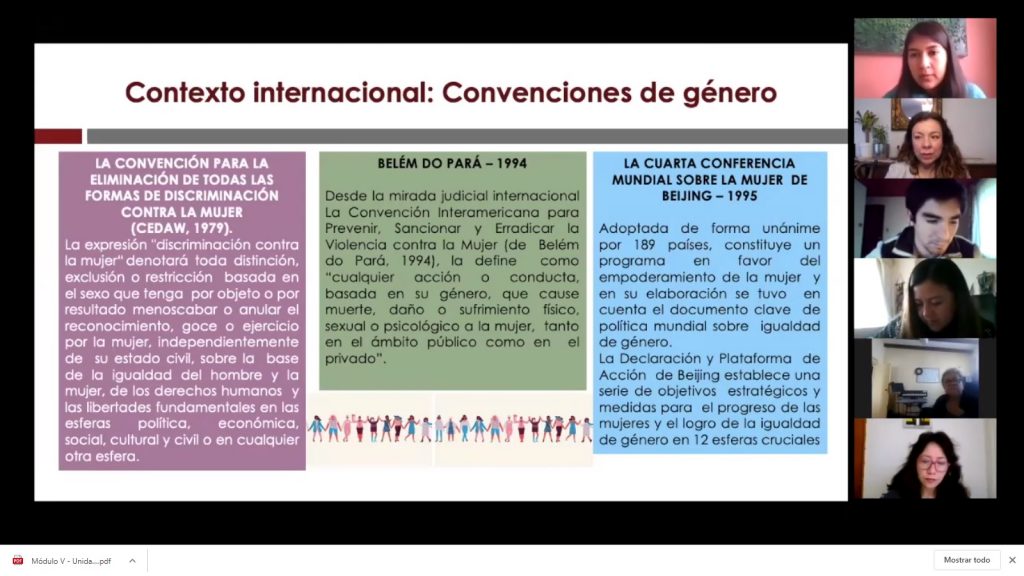 Contexto internacional: Convenciones de género

LA CONVENCIÓN PARA LA ELIMINACIÓN DE TODAS LAS FORMAS DE DISCRIMINACIÓN CONTRA LA MUJER (CEDAW, 1979).

La expresión "discriminación contra la mujer" denotará toda distinción, exclusión o restricción basada en el sexo que tenga por objeto o por resultado menoscabar o anular el reconocimiento, goce o ejercicio por la mujer, independientemente de su estado civil, sobre la base de la igualdad del hombre y la mujer, de los derechos humanos y las libertades fundamentales en las esferas política, económica, social, cultural y civil o en cualquier otra esfera.

BELÉM DO PARÁ – 1994

Desde la mirada judicial internacional La Convención Interamericana para Prevenir, Sancionar y Erradicar la Violencia contra la Mujer (de Belém do Pará, 1994), la define como "cualquier acción o conducta, basada en su género, que cause muerte, daño o sufrimiento físico, sexual o psicológico a la mujer, tanto en el ámbito público como en el privado".

LA CUARTA CONFERENCIA MUNDIAL SOBRE LA MUJER DE BEIJING – 1995

Adoptada de forma unánime por 189 países, constituye un programa en favor del empoderamiento de la mujer y en su elaboración se tuvo en cuenta el documento clave de política mundial sobre igualdad de género.

La Declaración y Plataforma de Acción de Beijing establece una serie de objetivos estratégicos y medidas para el progreso de las mujeres y el logro de la igualdad de género en 12 esferas cruciales

Módulo V - Unida....pdf

Mostrar todo